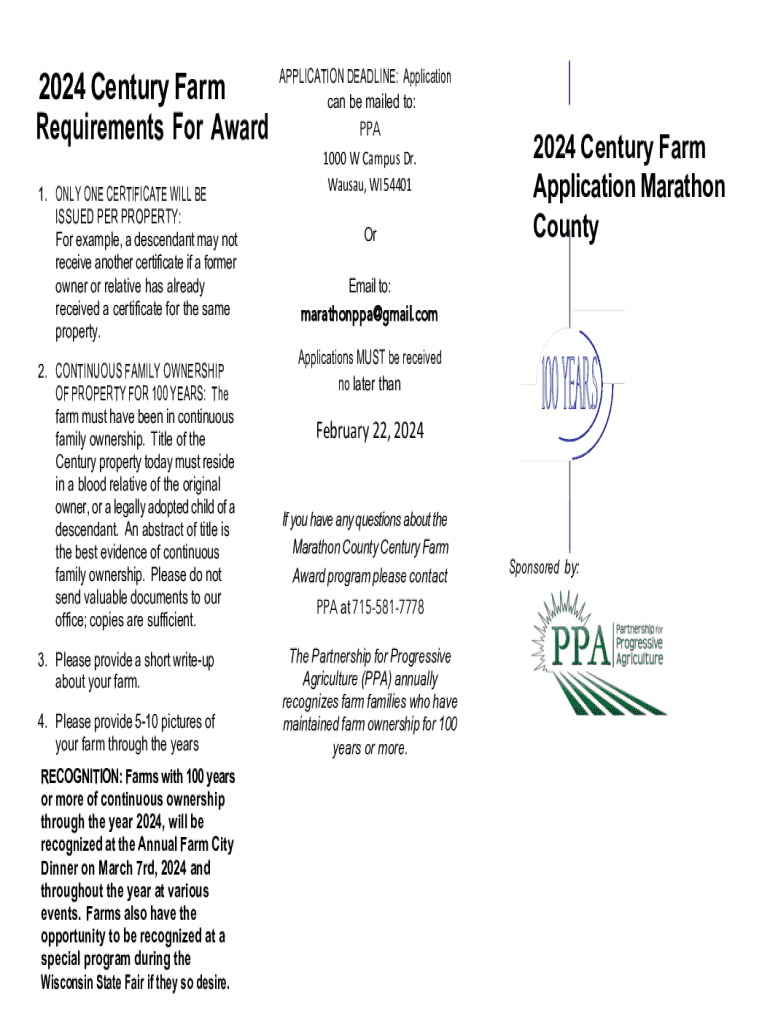 2024 Century Farm Requirements For Award

1. ONLY ONE CERTIFICATE WILL BE ISSUED PER PROPERTY: For example, a descendant may not receive another certificate if a former owner or relative has already received a certificate for the same property.

2. CONTINUOUS FAMILY OWNERSHIP OF PROPERTY FOR 100 YEARS: The farm must have been in continuous family ownership. Title of the Century property today must reside in a blood relative of the original owner, or a legally adopted child of a descendant. An abstract of title is the best evidence of continuous family ownership. Please do not send valuable documents to our office; copies are sufficient.

3. Please provide a short write-up about your farm.

4. Please provide 5-10 pictures of your farm through the years

RECOGNITION: Farms with 100 years or more of continuous ownership through the year 2024, will be recognized at the Annual Farm City Dinner on March 7rd, 2024 and throughout the year at various events. Farms also have the opportunity to be recognized at a special program during the Wisconsin State Fair if they so desire.

APPLICATION DEADLINE: Application can be mailed to:
PPA
1000 W Campus Dr.
Wausau, WI 54401

Or

Email to:
marathonppa@gmail.com

Applications MUST be received no later than

February 22, 2024

If you have any questions about the Marathon County Century Farm Award program please contact PPA at 715-581-7778

The Partnership for Progressive Agriculture (PPA) annually recognizes farm families who have maintained farm ownership for 100 years or more.

2024 Century Farm Application Marathon County

100 YEARS

Sponsored by:

PPA Partnership for Progressive Agriculture